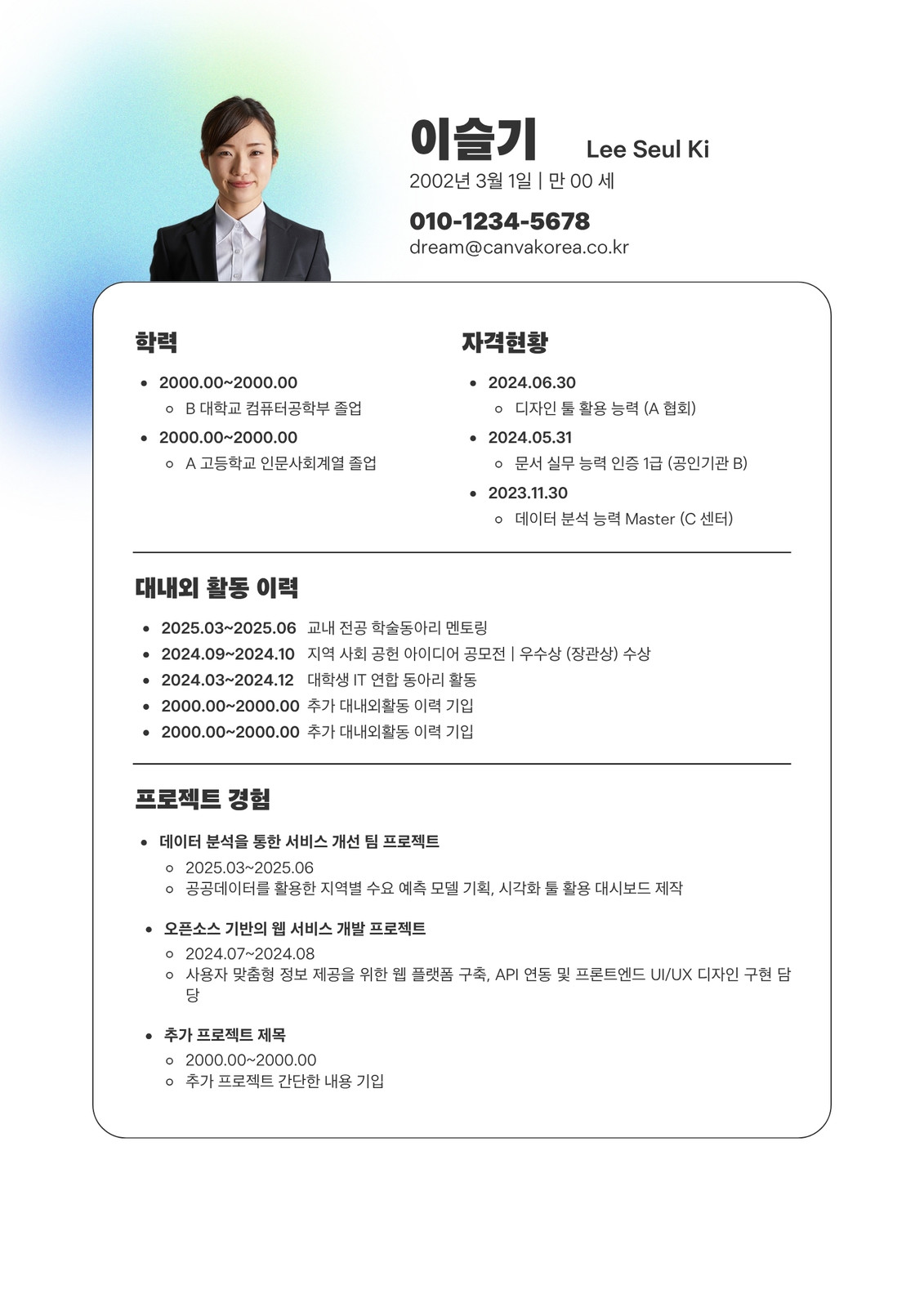 이슬기 Lee Seul Ki

2002년 3월 1일 | 만 00 세

010-1234-5678

dream@canvakorea.co.kr

학력

- 2000.00~2000.00
  - B 대학교 컴퓨터공학부 졸업
- 2000.00~2000.00
  - A 고등학교 인문사회계열 졸업

자격현황

- 2024.06.30
  - 디자인 툴 활용 능력 (A 협회)
- 2024.05.31
  - 문서 실무 능력 인증 1급 (공인기관 B)
- 2023.11.30
  - 데이터 분석 능력 Master (C 센터)

대내외 활동 이력

- 2025.03~2025.06 교내 전공 학술동아리 멘토링
- 2024.09~2024.10 지역 사회 공헌 아이디어 공모전 | 우수상 (장관상) 수상
- 2024.03~2024.12 대학생 IT 연합 동아리 활동
- 2000.00~2000.00 추가 대내외활동 이력 기입
- 2000.00~2000.00 추가 대내외활동 이력 기입

프로젝트 경험

- 데이터 분석을 통한 서비스 개선 팀 프로젝트
  - 2025.03~2025.06
  - 공공데이터를 활용한 지역별 수요 예측 모델 기획, 시각화 툴 활용 대시보드 제작

- 오픈소스 기반의 웹 서비스 개발 프로젝트
  - 2024.07~2024.08
  - 사용자 맞춤형 정보 제공을 위한 웹 플랫폼 구축, API 연동 및 프론트엔드 UI/UX 디자인 구현 담당

- 추가 프로젝트 제목
  - 2000.00~2000.00
  - 추가 프로젝트 간단한 내용 기입